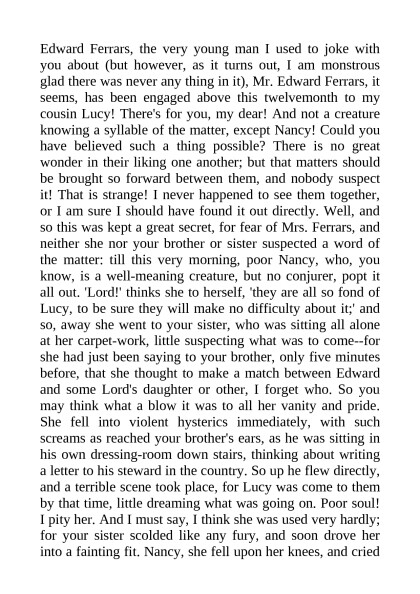 Edward Ferrars, the very young man I used to joke with you about (but however, as it turns out, I am monstrous glad there was never any thing in it), Mr. Edward Ferrars, it seems, has been engaged above this twelvemonth to my cousin Lucy! There's for you, my dear! And not a creature knowing a syllable of the matter, except Nancy! Could you have believed such a thing possible? There is no great wonder in their liking one another; but that matters should be brought so forward between them, and nobody suspect it! That is strange! I never happened to see them together, or I am sure I should have found it out directly. Well, and so this was kept a great secret, for fear of Mrs. Ferrars, and neither she nor your brother or sister suspected a word of the matter: till this very morning, poor Nancy, who, you know, is a well-meaning creature, but no conjurer, popt it all out. 'Lord!' thinks she to herself, 'they are all so fond of Lucy, to be sure they will make no difficulty about it;' and so, away she went to your sister, who was sitting all alone at her carpet-work, little suspecting what was to come--for she had just been saying to your brother, only five minutes before, that she thought to make a match between Edward and some Lord's daughter or other, I forget who. So you may think what a blow it was to all her vanity and pride. She fell into violent hysterics immediately, with such screams as reached your brother's ears, as he was sitting in his own dressing-room down stairs, thinking about writing a letter to his steward in the country. So up he flew directly, and a terrible scene took place, for Lucy was come to them by that time, little dreaming what was going on. Poor soul! I pity her. And I must say, I think she was used very hardly; for your sister scolded like any fury, and soon drove her into a fainting fit. Nancy, she fell upon her knees, and cried